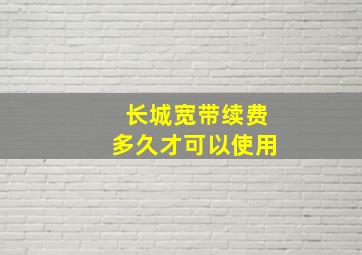 长城宽带续费
多久才可以使用